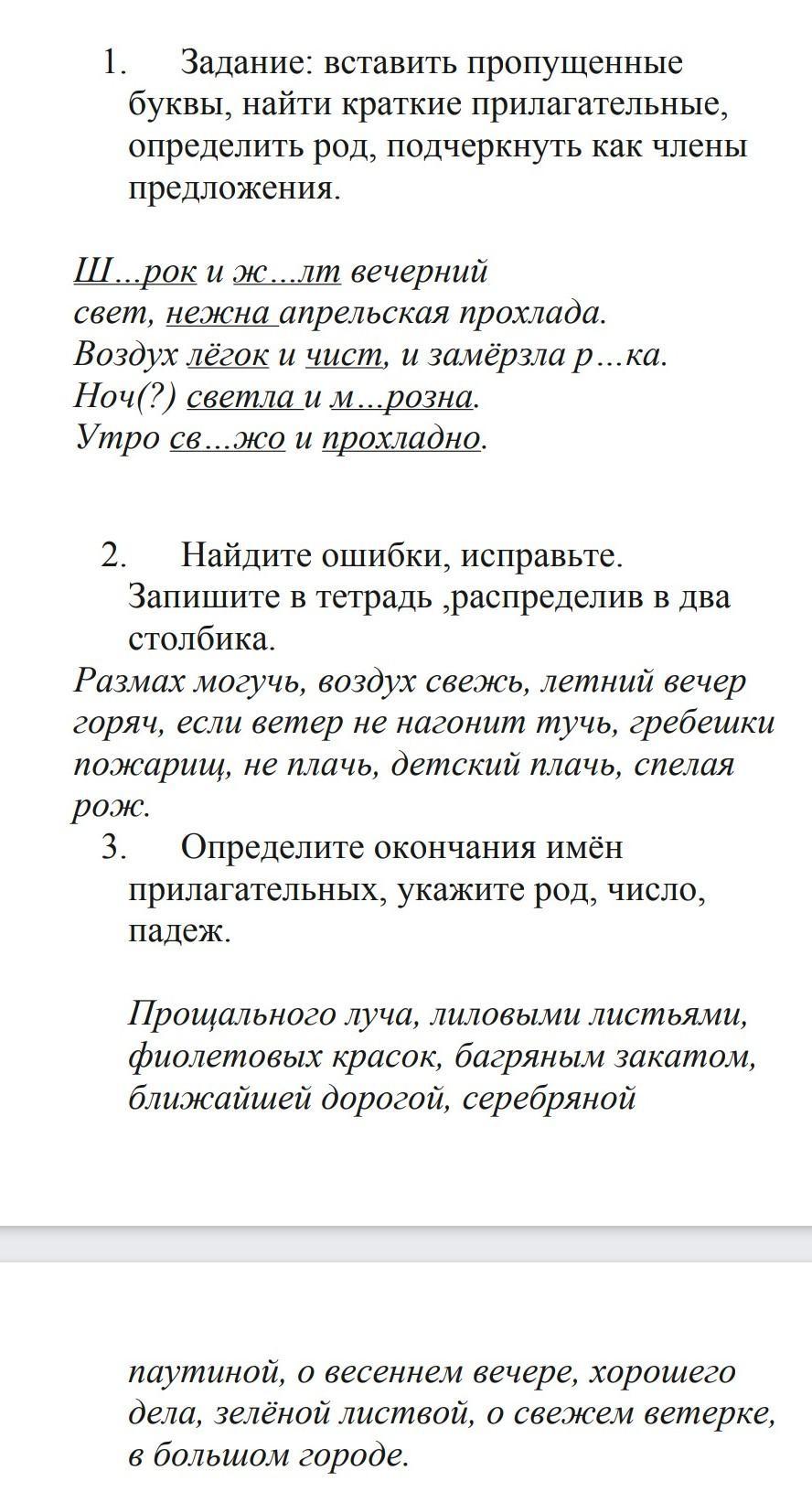 1. Задание: вставить пропущенные буквы, найти краткие прилагательные, определить род, подчеркнуть как члены предложения.

Ш…рок и ж…лт вечерний свет, нежна апрельская прохлада.
Воздух лёгок и чист, и замёрзла р…ка.
Ноч(?) светла и м…розна.
Утро св…жо и прохладно.

2. Найдите ошибки, исправьте. Запишите в тетрадь ,распределив в два столбика.
Размах могучь, воздух свежь, летний вечер горяч, если ветер не нагонит тучь, гребешки пожарищ, не плачь, детский плачь, спелая рож.
3. Определите окончания имён прилагательных, укажите род, число, падеж.

Прощального луча, лиловыми листьями, фиолетовых красок, багряным закатом, ближайшей дорогой, серебряной

паутиной, о весеннем вечере, хорошего дела, зелёной листвой, о свежем ветерке, в большом городе.